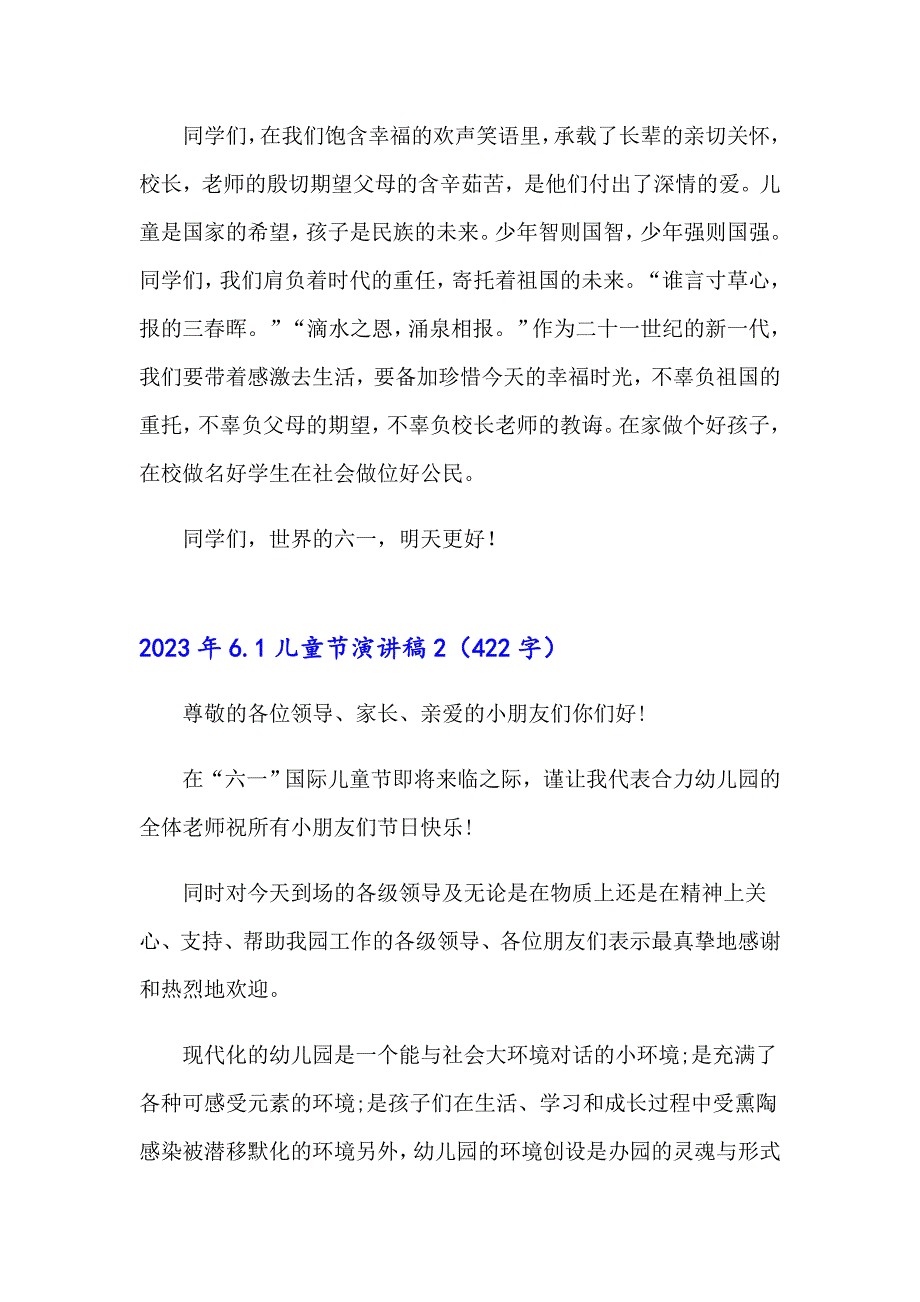 同学们，在我们饱含幸福的欢声笑语里，承载了长辈的亲切关怀，校长，老师的殷切期望父母的含辛茹苦，是他们付出了深情的爱。儿童是国家的希望，孩子是民族的未来。少年智则国智，少年强则国强。同学们，我们肩负着时代的重任，寄托着祖国的未来。“谁言寸草心，报的三春晖。”“滴水之恩，涌泉相报。”作为二十一世纪的新一代，我们要带着感激去生活，要备加珍惜今天的幸福时光，不辜负祖国的重托，不辜负父母的期望，不辜负校长老师的教诲。在家做个好孩子，在校做名好学生在社会做位好公民。

同学们，世界的六一，明天更好！

2023 年 6.1 儿童节演讲稿 2（422 字）

尊敬的各位领导、家长、亲爱的小朋友们你们好!

在“六一”国际儿童节即将来临之际，谨让我代表合力幼儿园的全体老师祝所有小朋友们节日快乐!

同时对今天到场的各级领导及无论是在物质上还是在精神上关心、支持、帮助我园工作的各级领导、各位朋友们表示最真挚地感谢和热烈地欢迎。

现代化的幼儿园是一个能与社会大环境对话的小环境;是充满了各种可感受元素的环境;是孩子们在生活、学习和成长过程中受熏陶感染被潜移默化的环境另外，幼儿园的环境创设是办园的灵魂与形式